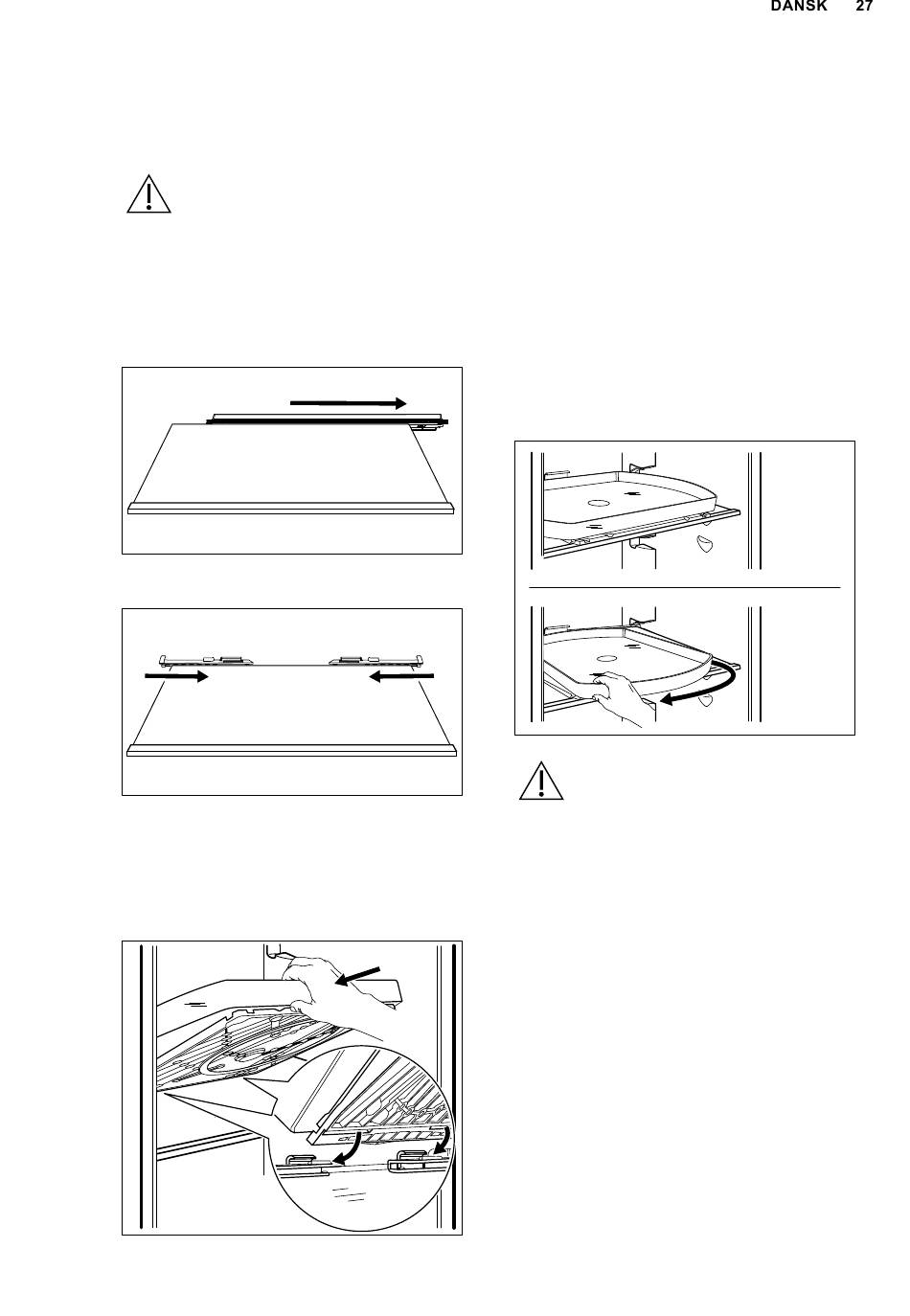 DANSK 27